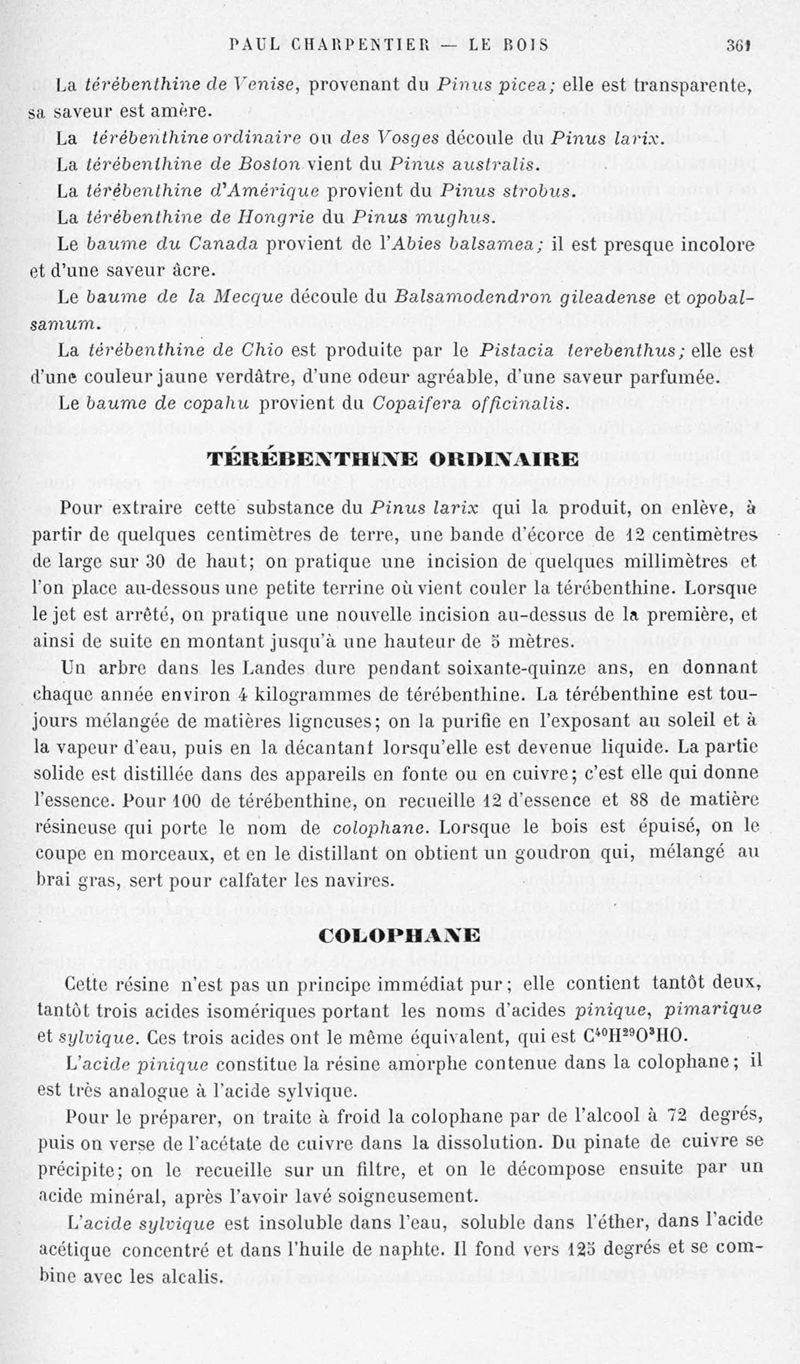 PAUL CHARPENTIER — LE BOIS 361

La térébenthine de Venise, provenant du Pinus picea; elle est transparente, sa saveur est amère.

La térébenthine ordinaire ou des Vosges découle du Pinus larix.

La térébenthine de Boston vient du Pinus australis.

La térébenthine d'Amérique provient du Pinus strobus.

La térébenthine de Hongrie du Pinus mughus.

Le baume du Canada provient de l'Abies balsamea; il est presque incolore et d'une saveur âcre.

Le baume de la Mecque découle du Balsamodendron gileadense et opobalsamum.

La térébenthine de Chio est produite par le Pistacia terebenthus; elle est d'une couleur jaune verdâtre, d'une odeur agréable, d'une saveur parfumée.

Le baume de copahu provient du Copaifera officinalis.

TÉRÉBENTHINE ORDINAIRE

Pour extraire cette substance du Pinus larix qui la produit, on enlève, à partir de quelques centimètres de terre, une bande d'écorce de 12 centimètres de large sur 30 de haut; on pratique une incision de quelques millimètres et l'on place au-dessous une petite terrine où vient couler la térébenthine. Lorsque le jet est arrêté, on pratique une nouvelle incision au-dessus de la première, et ainsi de suite en montant jusqu'à une hauteur de 5 mètres.

Un arbre dans les Landes dure pendant soixante-quinze ans, en donnant chaque année environ 4 kilogrammes de térébenthine. La térébenthine est toujours mélangée de matières ligneuses; on la purifie en l'exposant au soleil et à la vapeur d'eau, puis en la décantant lorsqu'elle est devenue liquide. La partie solide est distillée dans des appareils en fonte ou en cuivre; c'est elle qui donne l'essence. Pour 100 de térébenthine, on recueille 12 d'essence et 88 de matière résineuse qui porte le nom de colophane. Lorsque le bois est épuisé, on le coupe en morceaux, et en le distillant on obtient un goudron qui, mélangé au brai gras, sert pour calfater les navires.

COLOPHANE

Cette résine n'est pas un principe immédiat pur; elle contient tantôt deux, tantôt trois acides isomériques portant les noms d'acides pinique, pimarique et sylvique. Ces trois acides ont le même équivalent, qui est $C^{40}H^{29}O^{3}HO$.

L'acide pinique constitue la résine amorphe contenue dans la colophane; il est très analogue à l'acide sylvique.

Pour le préparer, on traite à froid la colophane par de l'alcool à 72 degrés, puis on verse de l'acétate de cuivre dans la dissolution. Du pinate de cuivre se précipite; on le recueille sur un filtre, et on le décompose ensuite par un acide minéral, après l'avoir lavé soigneusement.

L'acide sylvique est insoluble dans l'eau, soluble dans l'éther, dans l'acide acétique concentré et dans l'huile de naphte. Il fond vers 125 degrés et se combine avec les alcalis.